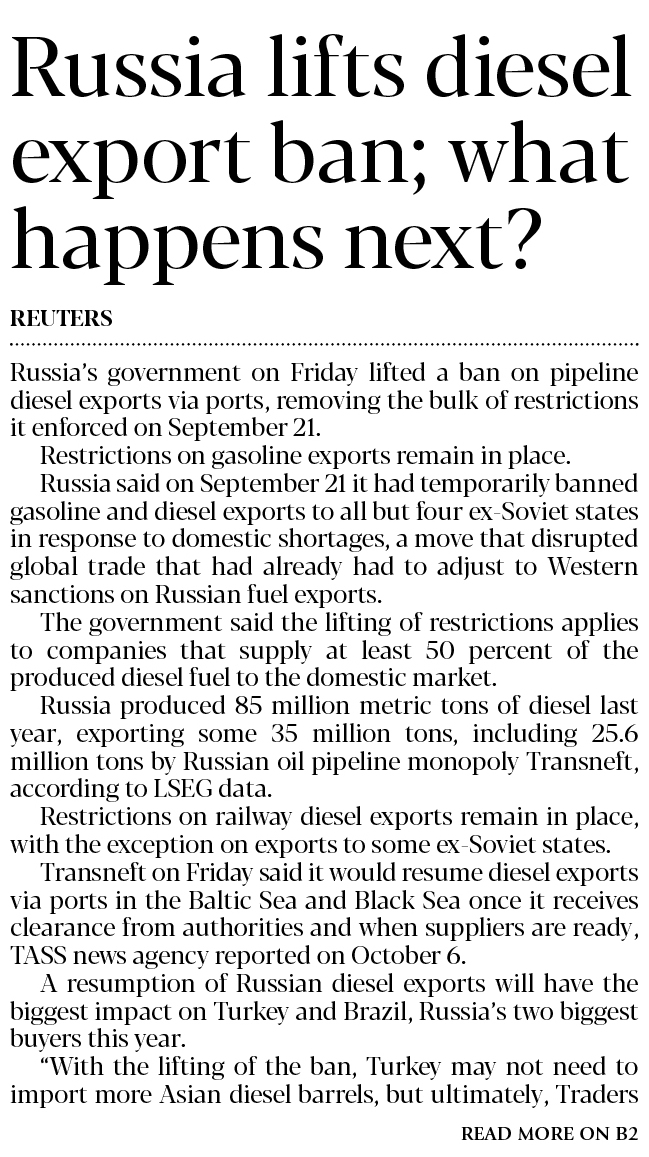 Russia lifts diesel export ban; what happens next?

REUTERS

Russia's government on Friday lifted a ban on pipeline diesel exports via ports, removing the bulk of restrictions it enforced on September 21.

Restrictions on gasoline exports remain in place.

Russia said on September 21 it had temporarily banned gasoline and diesel exports to all but four ex-Soviet states in response to domestic shortages, a move that disrupted global trade that had already had to adjust to Western sanctions on Russian fuel exports.

The government said the lifting of restrictions applies to companies that supply at least 50 percent of the produced diesel fuel to the domestic market.

Russia produced 85 million metric tons of diesel last year, exporting some 35 million tons, including 25.6 million tons by Russian oil pipeline monopoly Transneft, according to LSEG data.

Restrictions on railway diesel exports remain in place, with the exception on exports to some ex-Soviet states.

Transneft on Friday said it would resume diesel exports via ports in the Baltic Sea and Black Sea once it receives clearance from authorities and when suppliers are ready, TASS news agency reported on October 6.

A resumption of Russian diesel exports will have the biggest impact on Turkey and Brazil, Russia's two biggest buyers this year.

"With the lifting of the ban, Turkey may not need to import more Asian diesel barrels, but ultimately, Traders

READ MORE ON B2